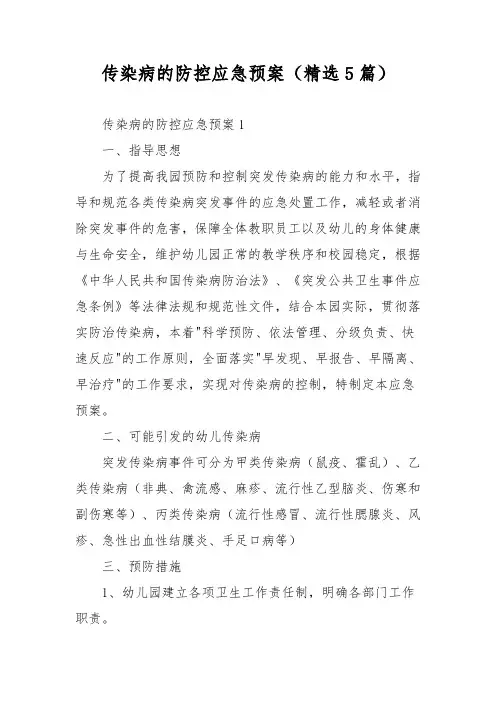 传染病的防控应急预案（精选5篇）

传染病的防控应急预案1

一、指导思想

为了提高我园预防和控制突发传染病的能力和水平，指导和规范各类传染病突发事件的应急处置工作，减轻或者消除突发事件的危害，保障全体教职员工以及幼儿的身体健康与生命安全，维护幼儿园正常的教学秩序和校园稳定，根据《中华人民共和国传染病防治法》、《突发公共卫生事件应急条例》等法律法规和规范性文件，结合本园实际，贯彻落实防治传染病，本着"科学预防、依法管理、分级负责、快速反应"的工作原则，全面落实"早发现、早报告、早隔离、早治疗"的工作要求，实现对传染病的控制，特制定本应急预案。

二、可能引发的幼儿传染病

突发传染病事件可分为甲类传染病（鼠疫、霍乱）、乙类传染病（非典、禽流感、麻疹、流行性乙型脑炎、伤寒和副伤寒等）、丙类传染病（流行性感冒、流行性腮腺炎、风疹、急性出血性结膜炎、手足口病等）

三、预防措施

1、幼儿园建立各项卫生工作责任制，明确各部门工作职责。